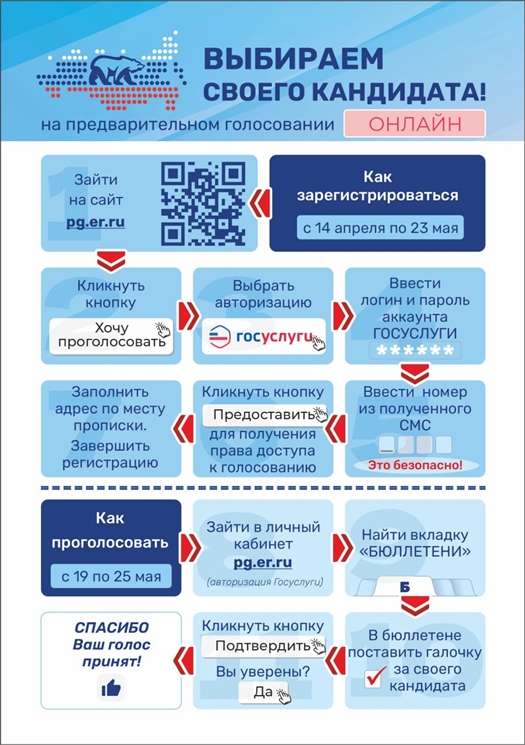 ВЫБИРАЕМ СВОЕГО КАНДИДАТА!

на предварительном голосовании ОНЛАЙН

Как зарегистрироваться

с 14 апреля по 23 мая

1 Зайти на сайт pg.er.ru

2 Кликнуть кнопку

Хочу проголосовать

3 Выбрать авторизацию

госуслуги

4 Ввести логин и пароль аккаунта ГОСУСЛУГИ

******

5 Ввести номер из полученного СМС

Это безопасно!

6 Кликнуть кнопку

Предоставить

для получения права доступа к голосованию

7 Заполнить адрес по месту прописки.

Завершить регистрацию

Как проголосовать

с 19 по 25 мая

8 Зайти в личный кабинет pg.er.ru

(авторизация Госуслуги)

9 Найти вкладку «БЮЛЛЕТЕНИ»

Б

10 В бюллетене поставить галочку за своего кандидата

11 Кликнуть кнопку

Подтвердить

Вы уверены?

Да

СПАСИБО Ваш голос принят!